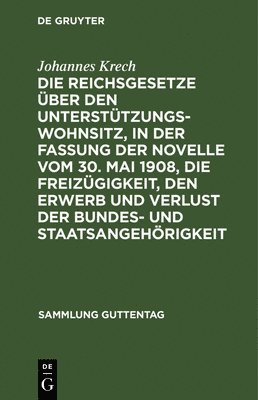 DE GRUYTER

Johannes Krech

DIE REICHSGESETZE ÜBER DEN UNTERSTÜTZUNGSWOHNSITZ, IN DER FASSUNG DER NOVELLE VOM 30. MAI 1908, DIE FREIZÜGIGKEIT, DEN ERWERB UND VERLUST DER BUNDES- UND STAATSANGEHÖRIGKEIT

SAMMLUNG GUTTENTAG

DE G